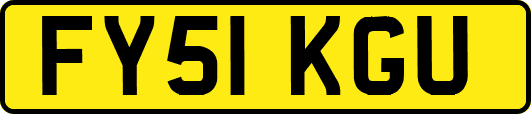 FY51 KGU